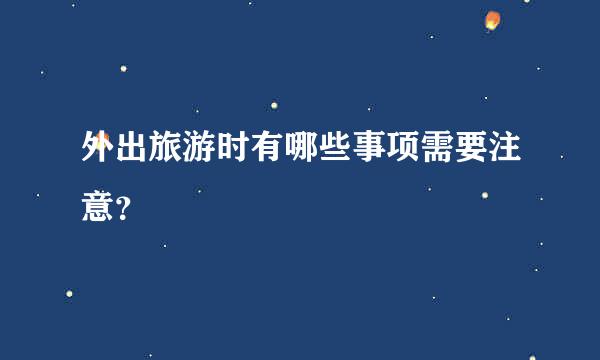 外出旅游时有哪些事项需要注意?